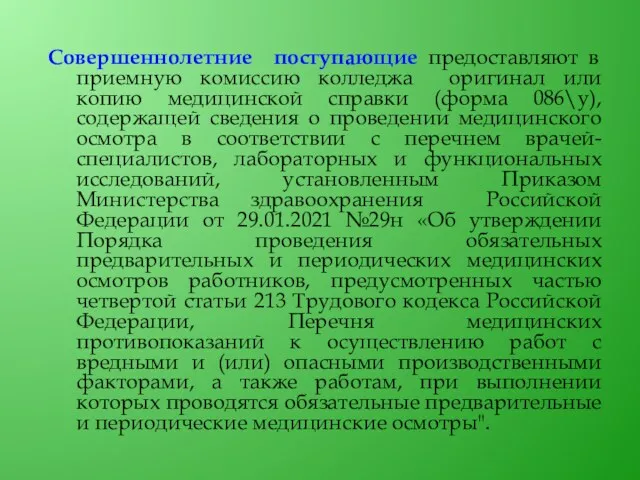 Совершеннолетние поступающие предоставляют в приемную комиссию колледжа оригинал или копию медицинской справки (форма 086\у), содержащей сведения о проведении медицинского осмотра в соответствии с перечнем врачей-специалистов, лабораторных и функциональных исследований, установленным Приказом Министерства здравоохранения Российской Федерации от 29.01.2021 №29н «Об утверждении Порядка проведения обязательных предварительных и периодических медицинских осмотров работников, предусмотренных частью четвертой статьи 213 Трудового кодекса Российской Федерации, Перечня медицинских противопоказаний к осуществлению работ с вредными и (или) опасными производственными факторами, а также работам, при выполнении которых проводятся обязательные предварительные и периодические медицинские осмотры".